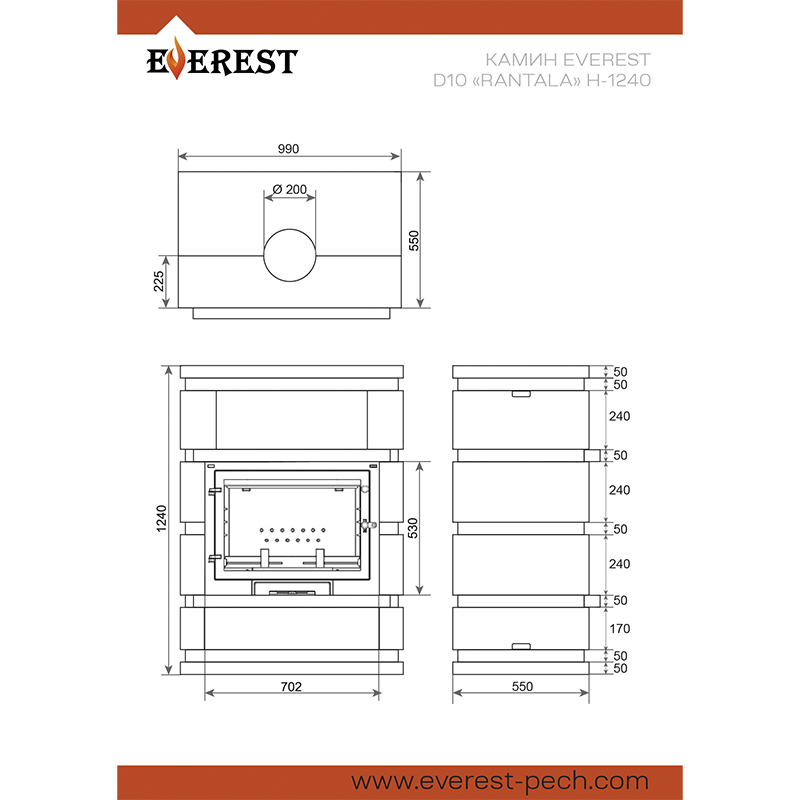 EVEREST

КАМИН EVEREST
D10 «RANTALA» H-1240

990
Ø 200
550
225

1240
530
702

50
50
240
50
240
50
240
50
170
50
50
550

www.everest-pech.com